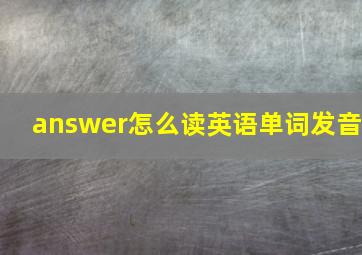 answer怎么读英语单词发音